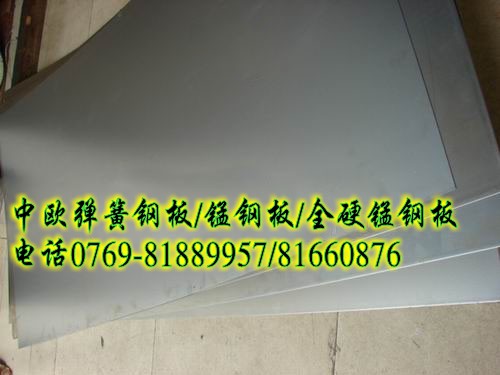 中欧弹簧钢板/锰钢板/全硬锰钢板
电话0769-81889957/81660876